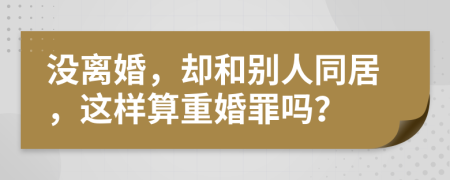 没离婚，却和别人同居，这样算重婚罪吗?